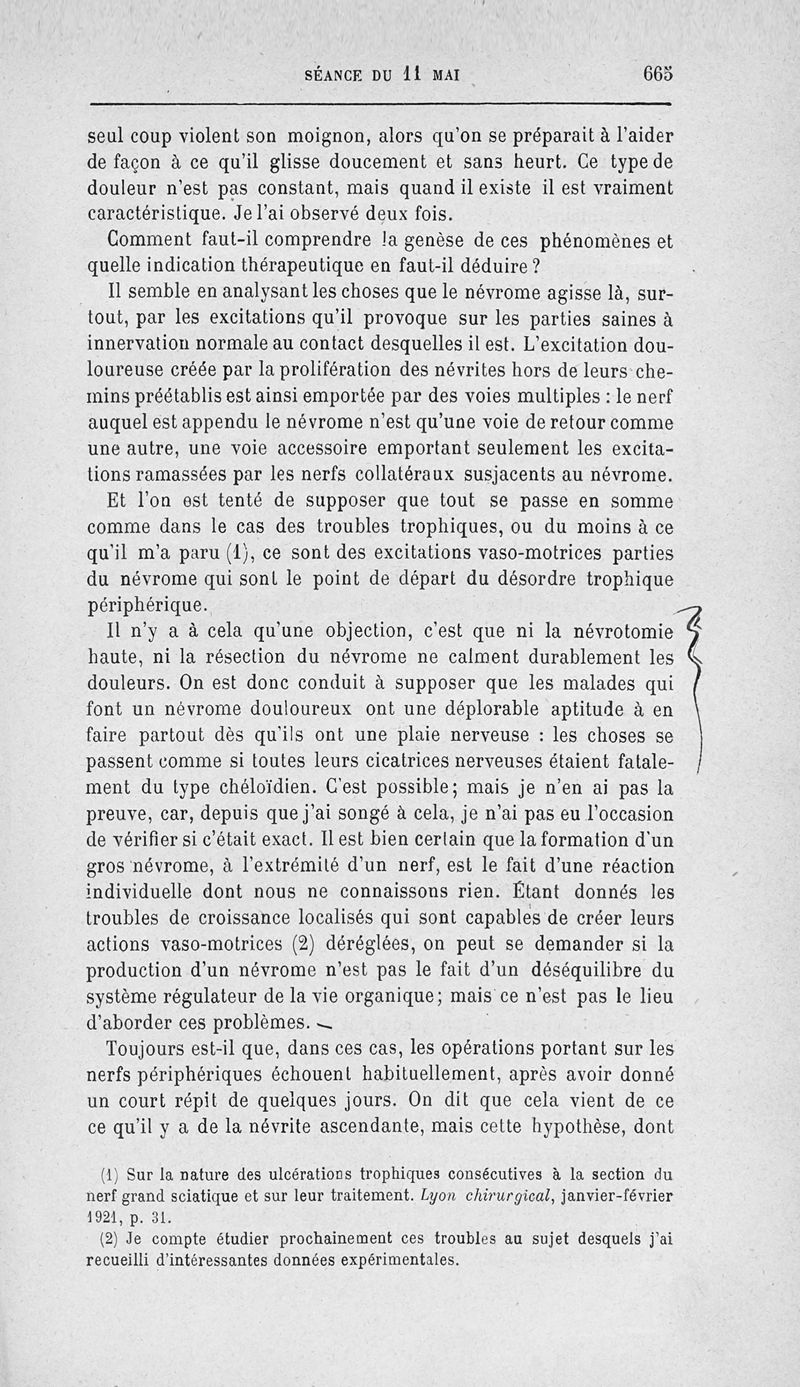 SÉANCE DU 11 MAI 665

seul coup violent son moignon, alors qu'on se préparait à l'aider de façon à ce qu'il glisse doucement et sans heurt. Ce type de douleur n'est pas constant, mais quand il existe il est vraiment caractéristique. Je l'ai observé deux fois.

Comment faut-il comprendre la genèse de ces phénomènes et quelle indication thérapeutique en faut-il déduire ?

Il semble en analysant les choses que le névrome agisse là, surtout, par les excitations qu'il provoque sur les parties saines à innervation normale au contact desquelles il est. L'excitation douloureuse créée par la prolifération des névrites hors de leurs chemins préétablis est ainsi emportée par des voies multiples : le nerf auquel est appendu le névrome n'est qu'une voie de retour comme une autre, une voie accessoire emportant seulement les excitations ramassées par les nerfs collatéraux susjacents au névrome.

Et l'on est tenté de supposer que tout se passe en somme comme dans le cas des troubles trophiques, ou du moins à ce qu'il m'a paru (1), ce sont des excitations vaso-motrices parties du névrome qui sont le point de départ du désordre trophique périphérique.

Il n'y a à cela qu'une objection, c'est que ni la névrotomie haute, ni la résection du névrome ne calment durablement les douleurs. On est donc conduit à supposer que les malades qui font un névrome douloureux ont une déplorable aptitude à en faire partout dès qu'ils ont une plaie nerveuse : les choses se passent comme si toutes leurs cicatrices nerveuses étaient fatalement du type chéloïdien. C'est possible; mais je n'en ai pas la preuve, car, depuis que j'ai songé à cela, je n'ai pas eu l'occasion de vérifier si c'était exact. Il est bien certain que la formation d'un gros névrome, à l'extrémité d'un nerf, est le fait d'une réaction individuelle dont nous ne connaissons rien. Étant donnés les troubles de croissance localisés qui sont capables de créer leurs actions vaso-motrices (2) déréglées, on peut se demander si la production d'un névrome n'est pas le fait d'un déséquilibre du système régulateur de la vie organique; mais ce n'est pas le lieu d'aborder ces problèmes.

Toujours est-il que, dans ces cas, les opérations portant sur les nerfs périphériques échouent habituellement, après avoir donné un court répit de quelques jours. On dit que cela vient de ce ce qu'il y a de la névrite ascendante, mais cette hypothèse, dont

(1) Sur la nature des ulcérations trophiques consécutives à la section du nerf grand sciatique et sur leur traitement. Lyon chirurgical, janvier-février 1921, p. 31.

(2) Je compte étudier prochainement ces troubles au sujet desquels j'ai recueilli d'intéressantes données expérimentales.